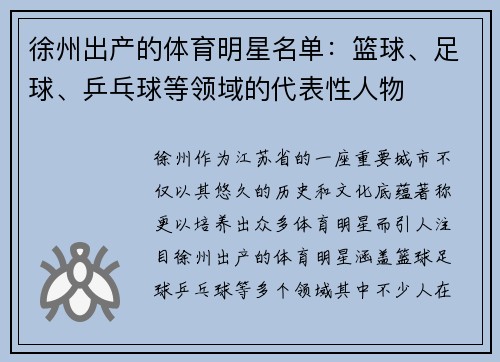 徐州出产的体育明星名单：篮球、足球、乒乓球等领域的代表性人物

徐州作为江苏省的一座重要城市不仅以其悠久的历史和文化底蕴著称更以培养出众多体育明星而引人注目徐州出产的体育明星涵盖篮球足球乒乓球等多个领域其中不少人在